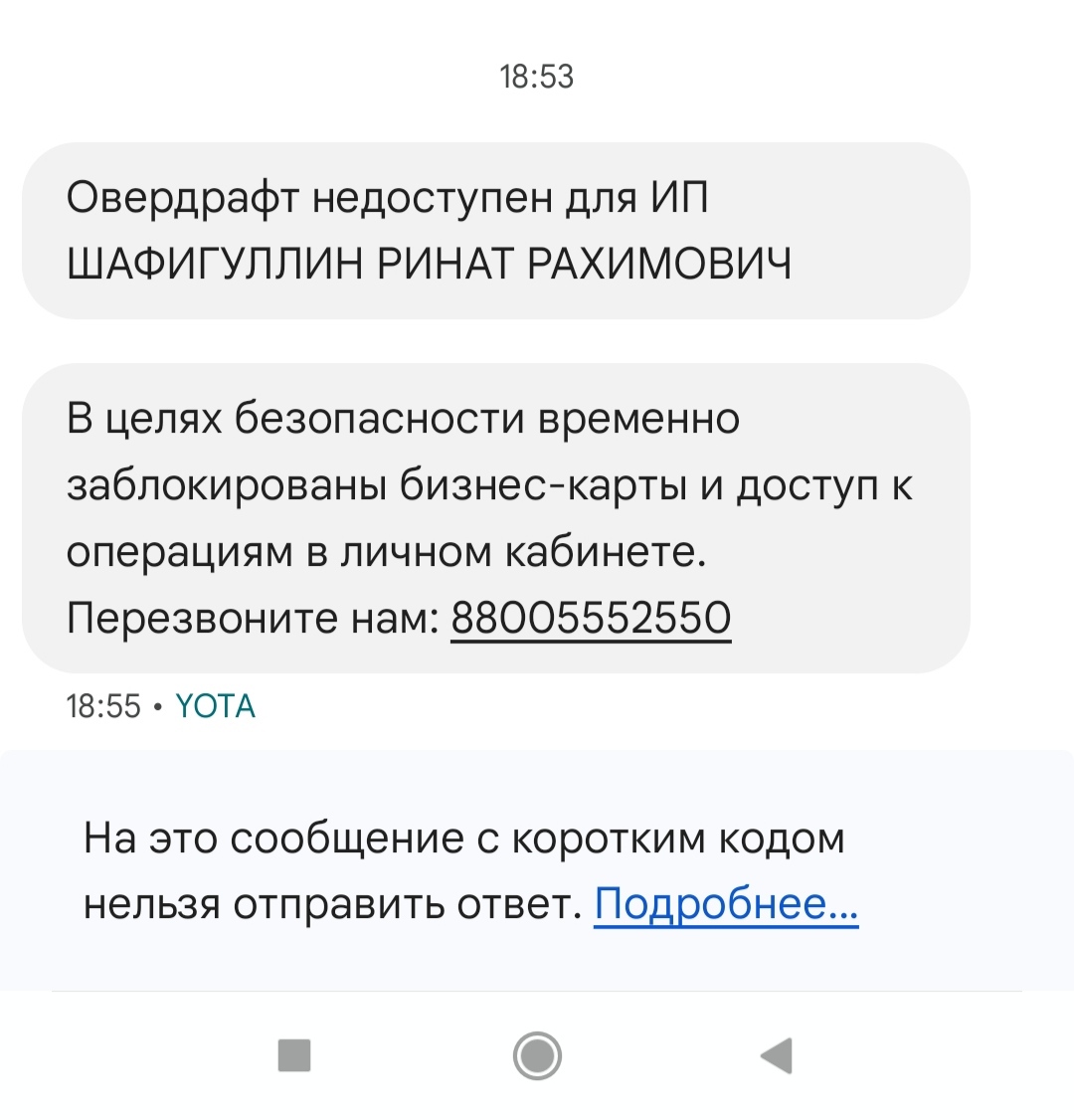 18:53

Овердрафт недоступен для ИП ШАФИГУЛЛИН РИНАТ РАХИМОВИЧ

В целях безопасности временно заблокированы бизнес-карты и доступ к операциям в личном кабинете. Перезвоните нам: 88005552550

18:55 • YOTA

На это сообщение с коротким кодом нельзя отправить ответ. Подробнее...